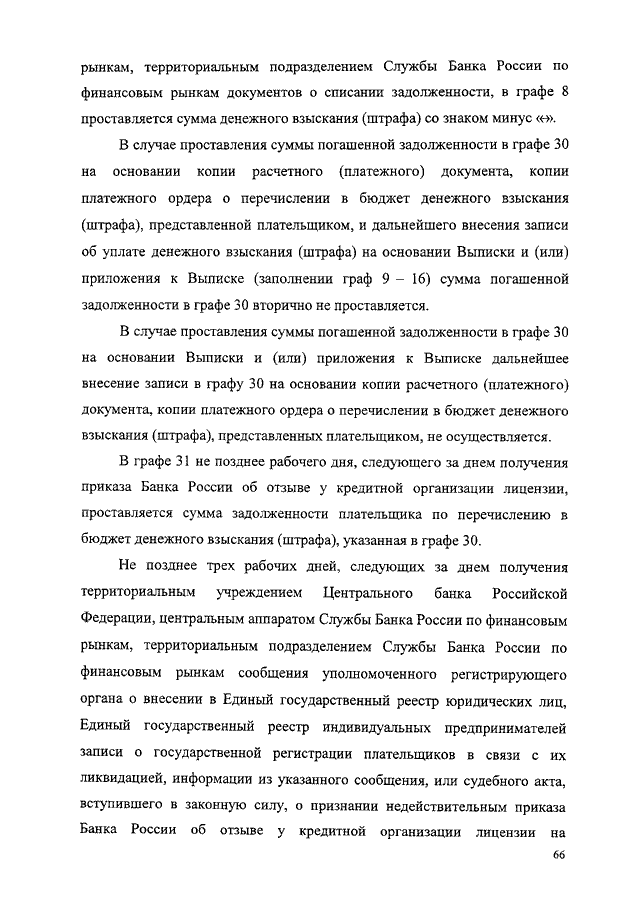 рынкам, территориальным подразделением Службы Банка России по финансовым рынкам документов о списании задолженности, в графе 8 проставляется сумма денежного взыскания (штрафа) со знаком минус «-».

В случае проставления суммы погашенной задолженности в графе 30 на основании копии расчетного (платежного) документа, копии платежного ордера о перечислении в бюджет денежного взыскания (штрафа), представленной плательщиком, и дальнейшего внесения записи об уплате денежного взыскания (штрафа) на основании Выписки и (или) приложения к Выписке (заполнении граф 9 – 16) сумма погашенной задолженности в графе 30 вторично не проставляется.

В случае проставления суммы погашенной задолженности в графе 30 на основании Выписки и (или) приложения к Выписке дальнейшее внесение записи в графу 30 на основании копии расчетного (платежного) документа, копии платежного ордера о перечислении в бюджет денежного взыскания (штрафа), представленных плательщиком, не осуществляется.

В графе 31 не позднее рабочего дня, следующего за днем получения приказа Банка России об отзыве у кредитной организации лицензии, проставляется сумма задолженности плательщика по перечислению в бюджет денежного взыскания (штрафа), указанная в графе 30.

Не позднее трех рабочих дней, следующих за днем получения территориальным учреждением Центрального банка Российской Федерации, центральным аппаратом Службы Банка России по финансовым рынкам, территориальным подразделением Службы Банка России по финансовым рынкам сообщения уполномоченного регистрирующего органа о внесении в Единый государственный реестр юридических лиц, Единый государственный реестр индивидуальных предпринимателей записи о государственной регистрации плательщиков в связи с их ликвидацией, информации из указанного сообщения, или судебного акта, вступившего в законную силу, о признании недействительным приказа Банка России об отзыве у кредитной организации лицензии на

66